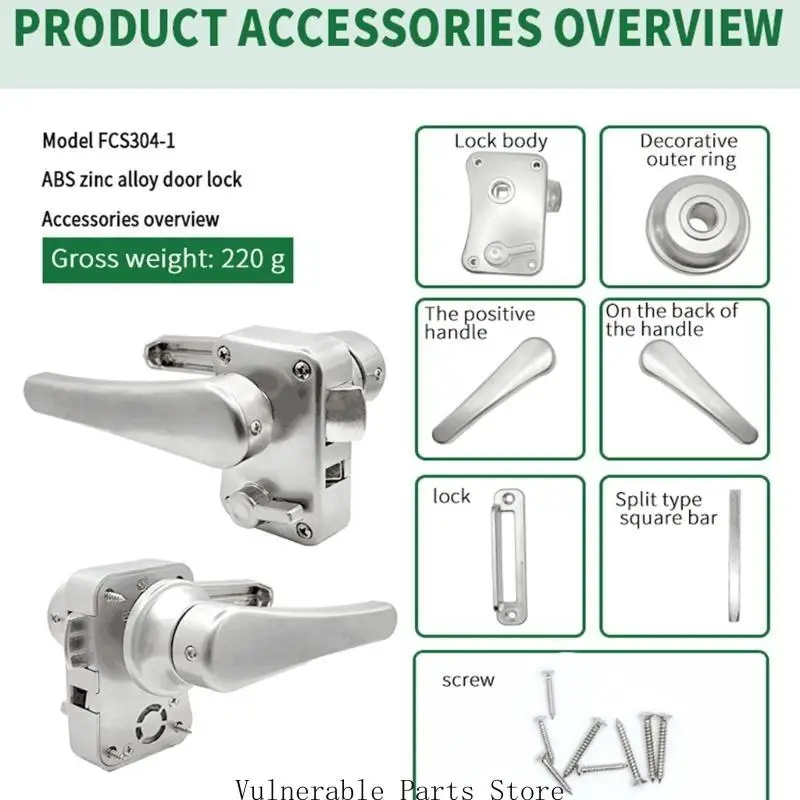 PRODUCT ACCESSORIES OVERVIEW

Model FCS304-1

ABS zinc alloy door lock

Accessories overview

Gross weight: 220 g

Lock body

Decorative outer ring

The positive handle

On the back of the handle

lock

Split type square bar

screw

Vulnerable Parts Store